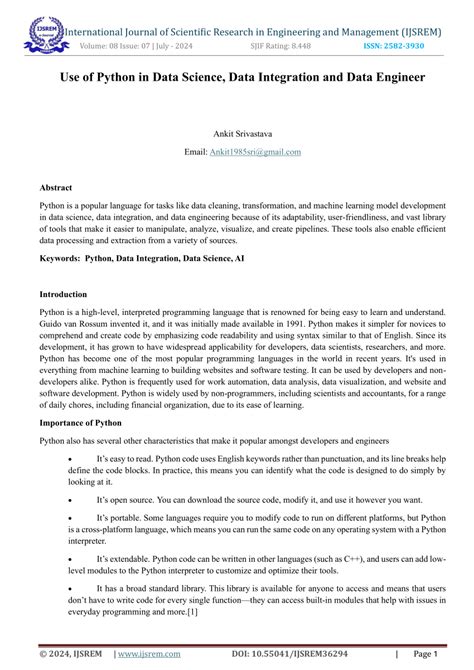 IJSREM

International Journal of Scientific Research in Engineering and Management (IJSREM)
Volume: 08 Issue: 07 | July - 2024 SJIF Rating: 8.448 ISSN: 2582-3930

Use of Python in Data Science, Data Integration and Data Engineer

Ankit Srivastava

Email: Ankit1985sri@gmail.com

Abstract

Python is a popular language for tasks like data cleaning, transformation, and machine learning model development in data science, data integration, and data engineering because of its adaptability, user-friendliness, and vast library of tools that make it easier to manipulate, analyze, visualize, and create pipelines. These tools also enable efficient data processing and extraction from a variety of sources.

Keywords: Python, Data Integration, Data Science, AI

Introduction

Python is a high-level, interpreted programming language that is renowned for being easy to learn and understand. Guido van Rossum invented it, and it was initially made available in 1991. Python makes it simpler for novices to comprehend and create code by emphasizing code readability and using syntax similar to that of English. Since its development, it has grown to have widespread applicability for developers, data scientists, researchers, and more. Python has become one of the most popular programming languages in the world in recent years. It's used in everything from machine learning to building websites and software testing. It can be used by developers and non-developers alike. Python is frequently used for work automation, data analysis, data visualization, and website and software development. Python is widely used by non-programmers, including scientists and accountants, for a range of daily chores, including financial organization, due to its ease of learning.

Importance of Python

Python also has several other characteristics that make it popular amongst developers and engineers

• It's easy to read. Python code uses English keywords rather than punctuation, and its line breaks help define the code blocks. In practice, this means you can identify what the code is designed to do simply by looking at it.

• It's open source. You can download the source code, modify it, and use it however you want.

• It's portable. Some languages require you to modify code to run on different platforms, but Python is a cross-platform language, which means you can run the same code on any operating system with a Python interpreter.

• It's extendable. Python code can be written in other languages (such as C++), and users can add low-level modules to the Python interpreter to customize and optimize their tools.

• It has a broad standard library. This library is available for anyone to access and means that users don't have to write code for every single function—they can access built-in modules that help with issues in everyday programming and more.[1]

© 2024, IJSREM | www.ijsrem.com DOI: 10.55041/IJSREM36294 | Page 1